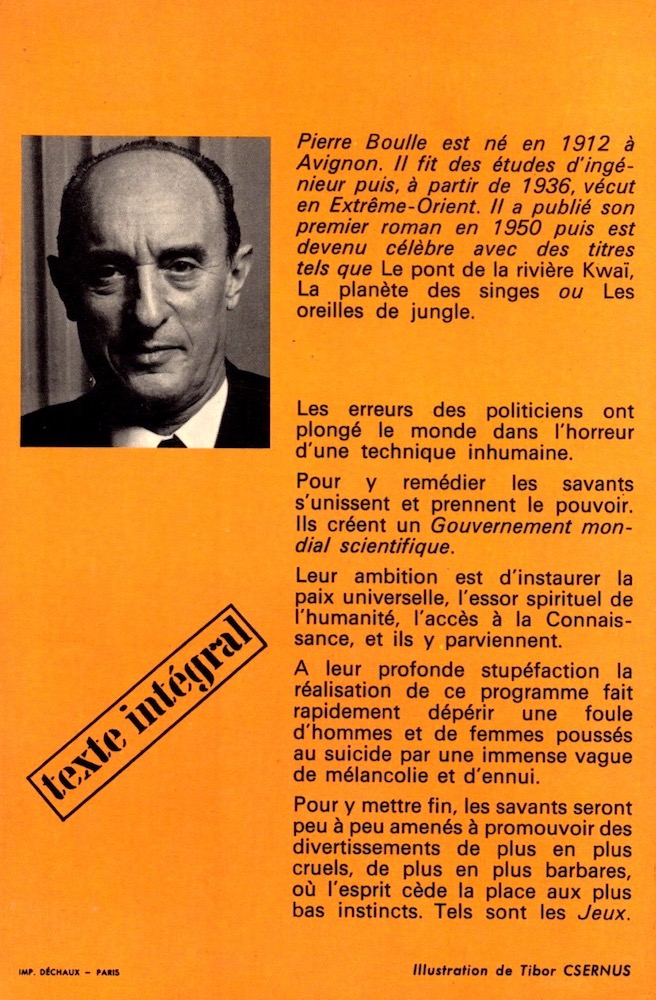 Pierre Boulle est né en 1912 à Avignon. Il fit des études d'ingénieur puis, à partir de 1936, vécut en Extrême-Orient. Il a publié son premier roman en 1950 puis est devenu célèbre avec des titres tels que Le pont de la rivière Kwaï, La planète des singes ou Les oreilles de jungle.

Les erreurs des politiciens ont plongé le monde dans l'horreur d'une technique inhumaine.

Pour y remédier les savants s'unissent et prennent le pouvoir. Ils créent un Gouvernement mondial scientifique.

Leur ambition est d'instaurer la paix universelle, l'essor spirituel de l'humanité, l'accès à la Connaissance, et ils y parviennent.

A leur profonde stupéfaction la réalisation de ce programme fait rapidement dépérir une foule d'hommes et de femmes poussés au suicide par une immense vague de mélancolie et d'ennui.

Pour y mettre fin, les savants seront peu à peu amenés à promouvoir des divertissements de plus en plus cruels, de plus en plus barbares, où l'esprit cède la place aux plus bas instincts. Tels sont les Jeux.

texte intégral

IMP. DÉCHAUX - PARIS

Illustration de Tibor CSERNUS